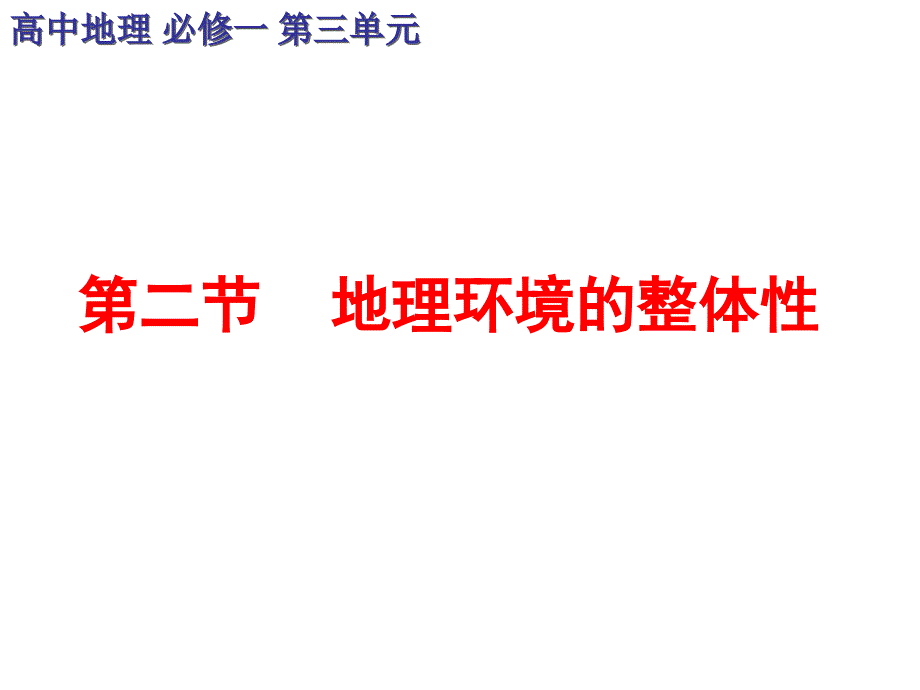 高中地理 必修一 第三单元

第二节　地理环境的整体性